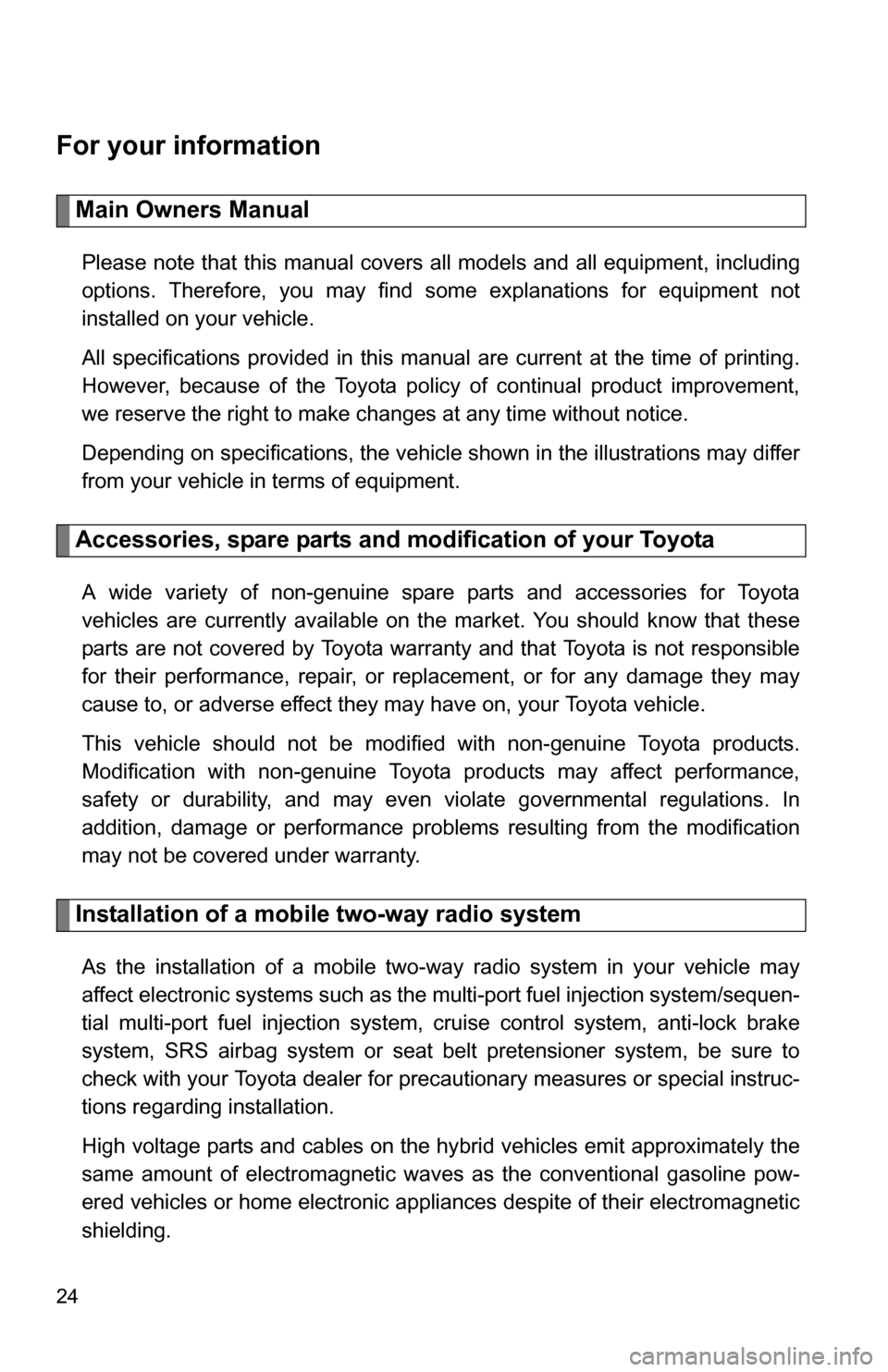 For your information

Main Owners Manual

Please note that this manual covers all models and all equipment, including options. Therefore, you may find some explanations for equipment not installed on your vehicle.

All specifications provided in this manual are current at the time of printing. However, because of the Toyota policy of continual product improvement, we reserve the right to make changes at any time without notice.

Depending on specifications, the vehicle shown in the illustrations may differ from your vehicle in terms of equipment.

Accessories, spare parts and modification of your Toyota

A wide variety of non-genuine spare parts and accessories for Toyota vehicles are currently available on the market. You should know that these parts are not covered by Toyota warranty and that Toyota is not responsible for their performance, repair, or replacement, or for any damage they may cause to, or adverse effect they may have on, your Toyota vehicle.

This vehicle should not be modified with non-genuine Toyota products. Modification with non-genuine Toyota products may affect performance, safety or durability, and may even violate governmental regulations. In addition, damage or performance problems resulting from the modification may not be covered under warranty.

Installation of a mobile two-way radio system

As the installation of a mobile two-way radio system in your vehicle may affect electronic systems such as the multi-port fuel injection system/sequential multi-port fuel injection system, cruise control system, anti-lock brake system, SRS airbag system or seat belt pretensioner system, be sure to check with your Toyota dealer for precautionary measures or special instructions regarding installation.

High voltage parts and cables on the hybrid vehicles emit approximately the same amount of electromagnetic waves as the conventional gasoline powered vehicles or home electronic appliances despite of their electromagnetic shielding.

24

carmanualsonline.info